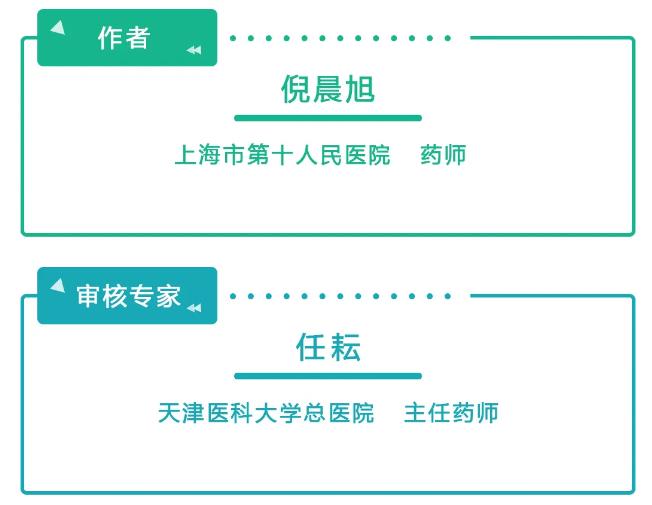 作者

倪晨旭

上海市第十人民医院 药师

审核专家

任耘

天津医科大学总医院 主任药师